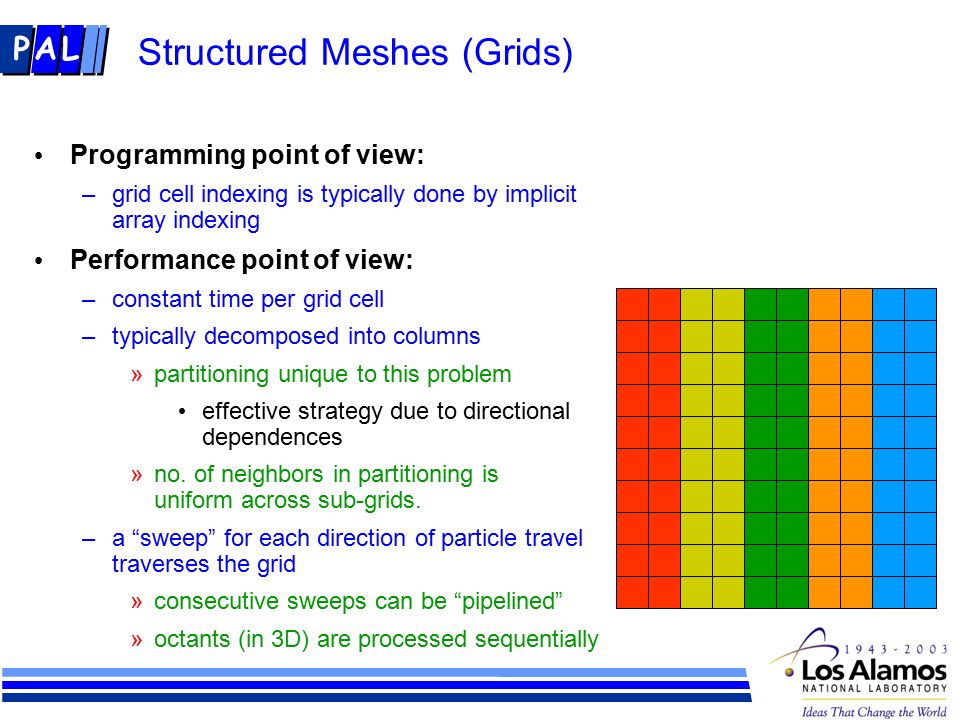 PAL

Structured Meshes (Grids)

• Programming point of view:
– grid cell indexing is typically done by implicit array indexing
• Performance point of view:
– constant time per grid cell
– typically decomposed into columns
» partitioning unique to this problem
• effective strategy due to directional dependences
» no. of neighbors in partitioning is uniform across sub-grids.
– a “sweep” for each direction of particle travel traverses the grid
» consecutive sweeps can be “pipelined”
» octants (in 3D) are processed sequentially

1943 - 2003
Los Alamos
NATIONAL LABORATORY
Ideas That Change the World